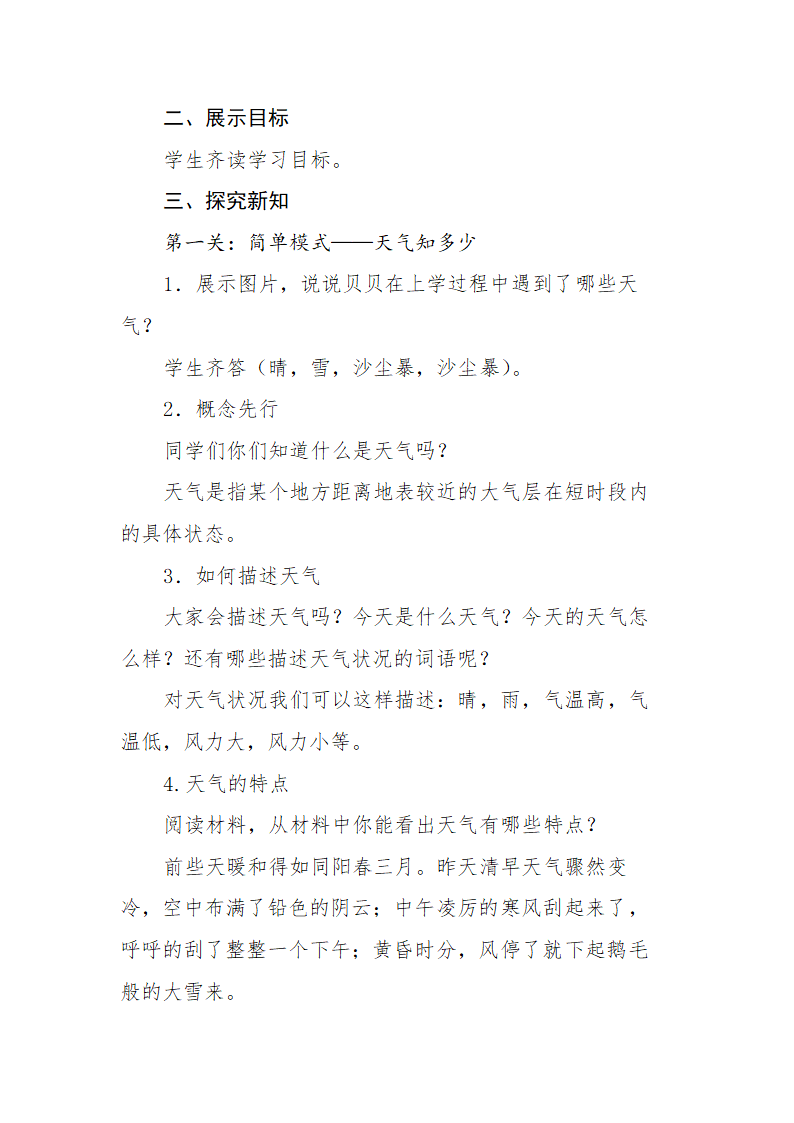 二、展示目标

学生齐读学习目标。

三、探究新知

第一关：简单模式——天气知多少

1．展示图片，说说贝贝在上学过程中遇到了哪些天气？

学生齐答（晴，雪，沙尘暴，沙尘暴）。

2．概念先行

同学们你们知道什么是天气吗？

天气是指某个地方距离地表较近的大气层在短时段内的具体状态。

3．如何描述天气

大家会描述天气吗？今天是什么天气？今天的天气怎么样？还有哪些描述天气状况的词语呢？

对天气状况我们可以这样描述：晴，雨，气温高，气温低，风力大，风力小等。

4.天气的特点

阅读材料，从材料中你能看出天气有哪些特点？

前些天暖和得如同阳春三月。昨天清早天气骤然变冷，空中布满了铅色的阴云；中午凌厉的寒风刮起来了，呼呼的刮了整整一个下午；黄昏时分，风停了就下起鹅毛般的大雪来。